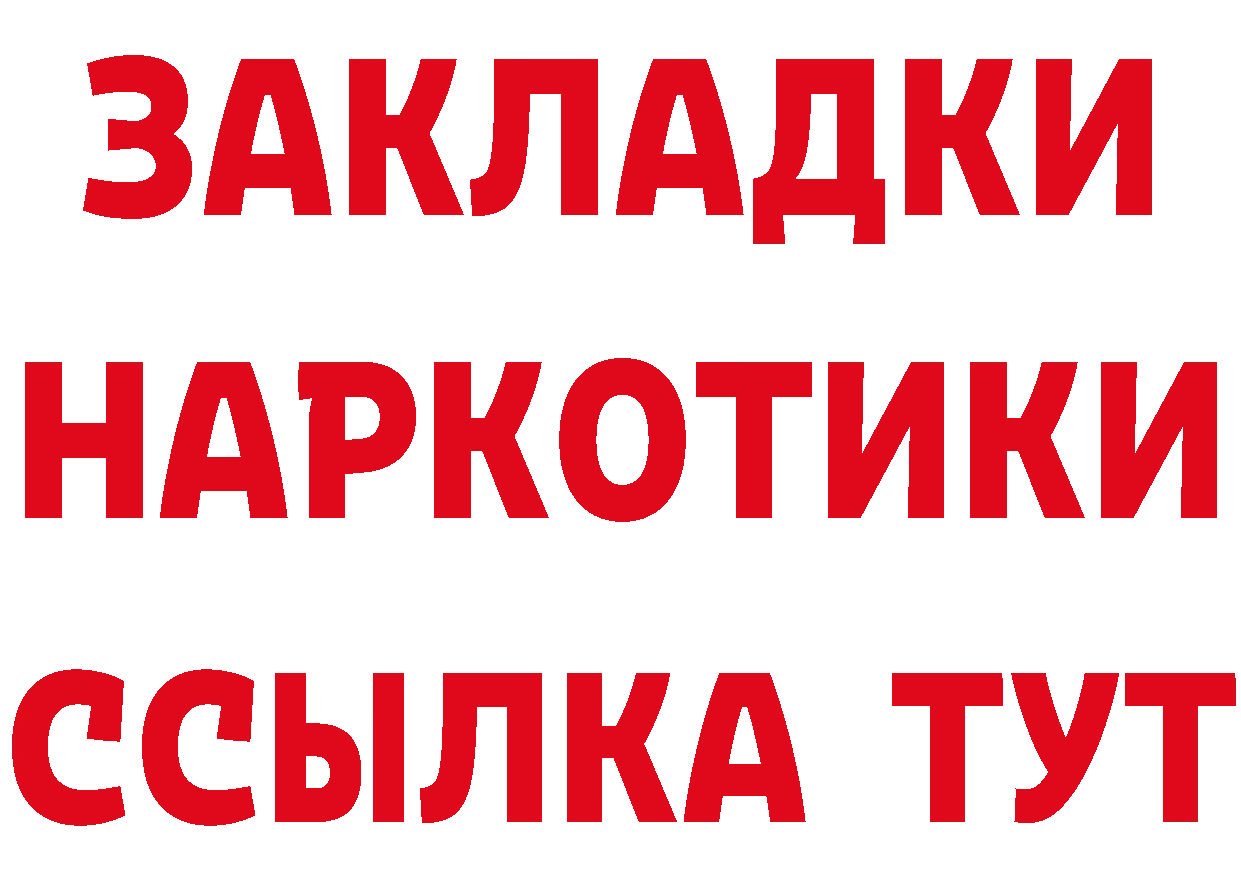 ЗАКЛАДКИ НАРКОТИКИ ССЫЛКА ТУТ